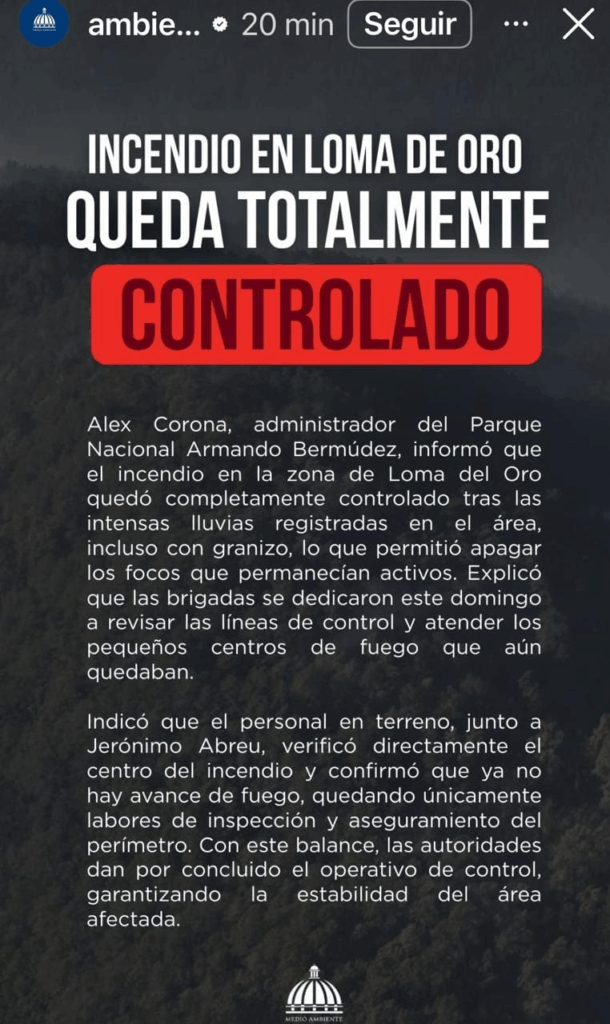 ambie... 20 min Seguir ...

INCENDIO EN LOMA DE ORO
QUEDA TOTALMENTE
CONTROLADO

Alex Corona, administrador del Parque Nacional Armando Bermúdez, informó que el incendio en la zona de Loma del Oro quedó completamente controlado tras las intensas lluvias registradas en el área, incluso con granizo, lo que permitió apagar los focos que permanecían activos. Explicó que las brigadas se dedicaron este domingo a revisar las líneas de control y atender los pequeños centros de fuego que aún quedaban.

Indicó que el personal en terreno, junto a Jerónimo Abreu, verificó directamente el centro del incendio y confirmó que ya no hay avance de fuego, quedando únicamente labores de inspección y aseguramiento del perímetro. Con este balance, las autoridades dan por concluido el operativo de control, garantizando la estabilidad del área afectada.

MEDIO AMBIENTE